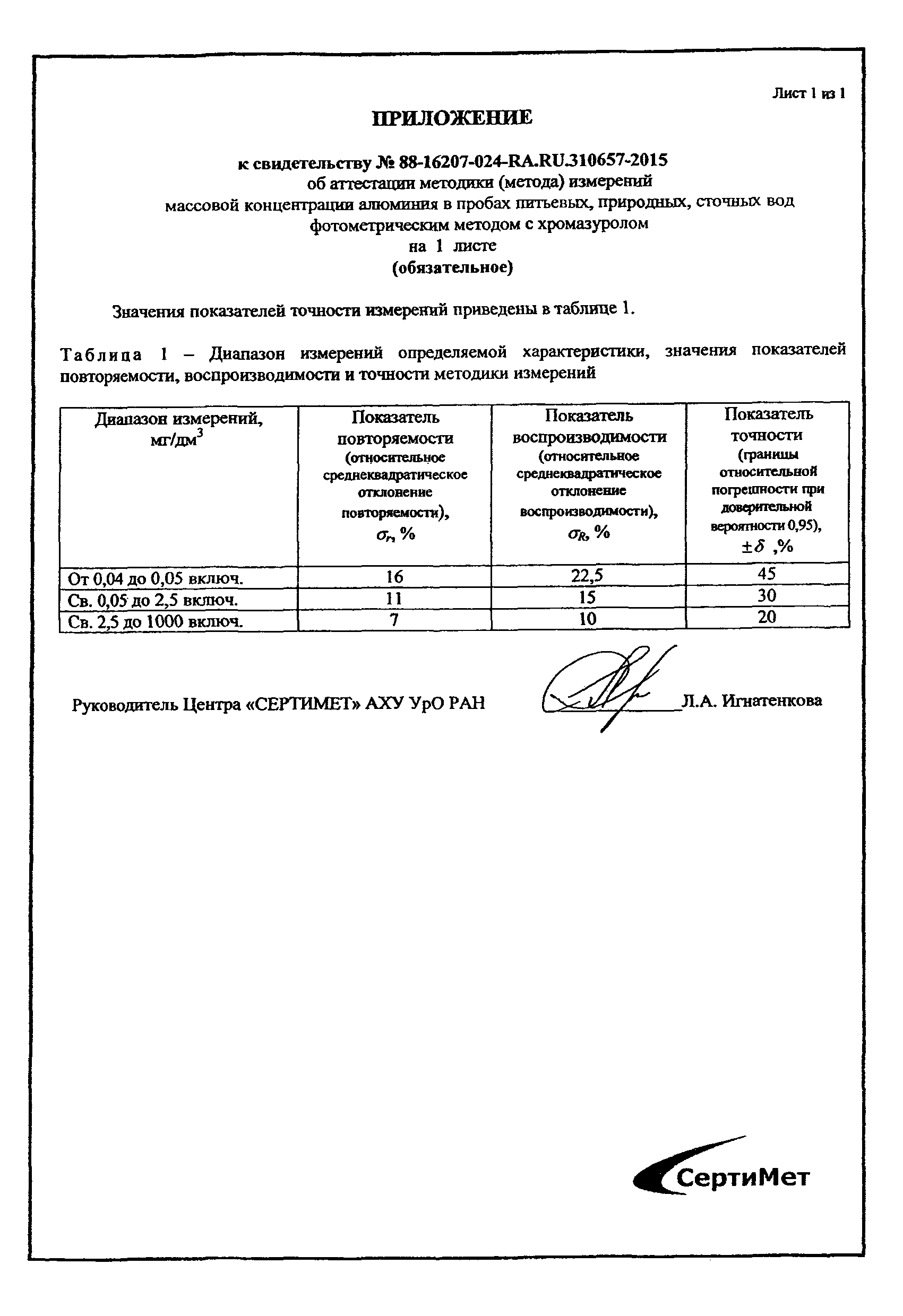 Лист 1 из 1

ПРИЛОЖЕНИЕ

к свидетельству № 88-16207-024-RA.RU.310657-2015
об аттестации методики (метода) измерений
массовой концентрации алюминия в пробах питьевых, природных, сточных вод
фотометрическим методом с хромазуролом
на 1 листе
(обязательное)

Значения показателей точности измерений приведены в таблице 1.

Таблица 1 – Диапазон измерений определяемой характеристики, значения показателей повторяемости, воспроизводимости и точности методики измерений

| Диапазон измерений, мг/дм$^3$ | Показатель повторяемости (относительное среднеквадратическое отклонение повторяемости), $\sigma_r$, % | Показатель воспроизводимости (относительное среднеквадратическое отклонение воспроизводимости), $\sigma_R$, % | Показатель точности (границы относительной погрешности при доверительной вероятности 0,95), $\pm\delta$ ,% |
|---|---|---|---|
| От 0,04 до 0,05 включ. | 16 | 22,5 | 45 |
| Св. 0,05 до 2,5 включ. | 11 | 15 | 30 |
| Св. 2,5 до 1000 включ. | 7 | 10 | 20 |

Руководитель Центра «СЕРТИМЕТ» АХУ УрО РАН Л.А. Игнатенкова

СертиМет